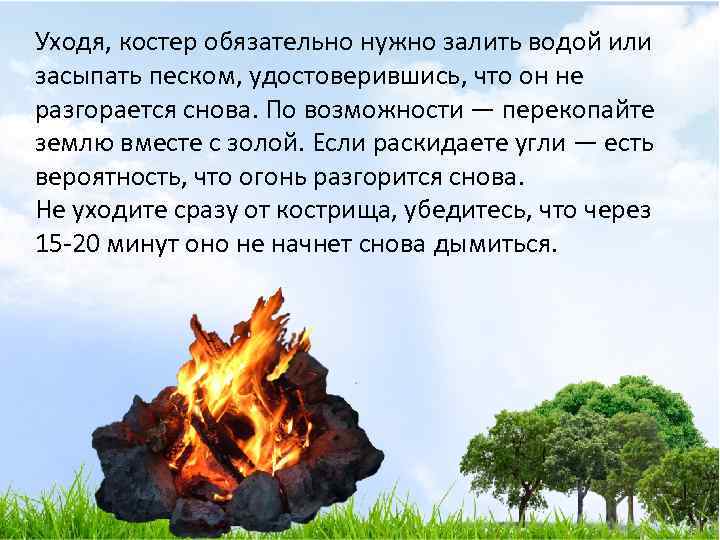 Уходя, костер обязательно нужно залить водой или засыпать песком, удостоверившись, что он не разгорается снова. По возможности — перекопайте землю вместе с золой. Если раскидаете угли — есть вероятность, что огонь разгорится снова.
Не уходите сразу от кострища, убедитесь, что через 15-20 минут оно не начнет снова дымиться.